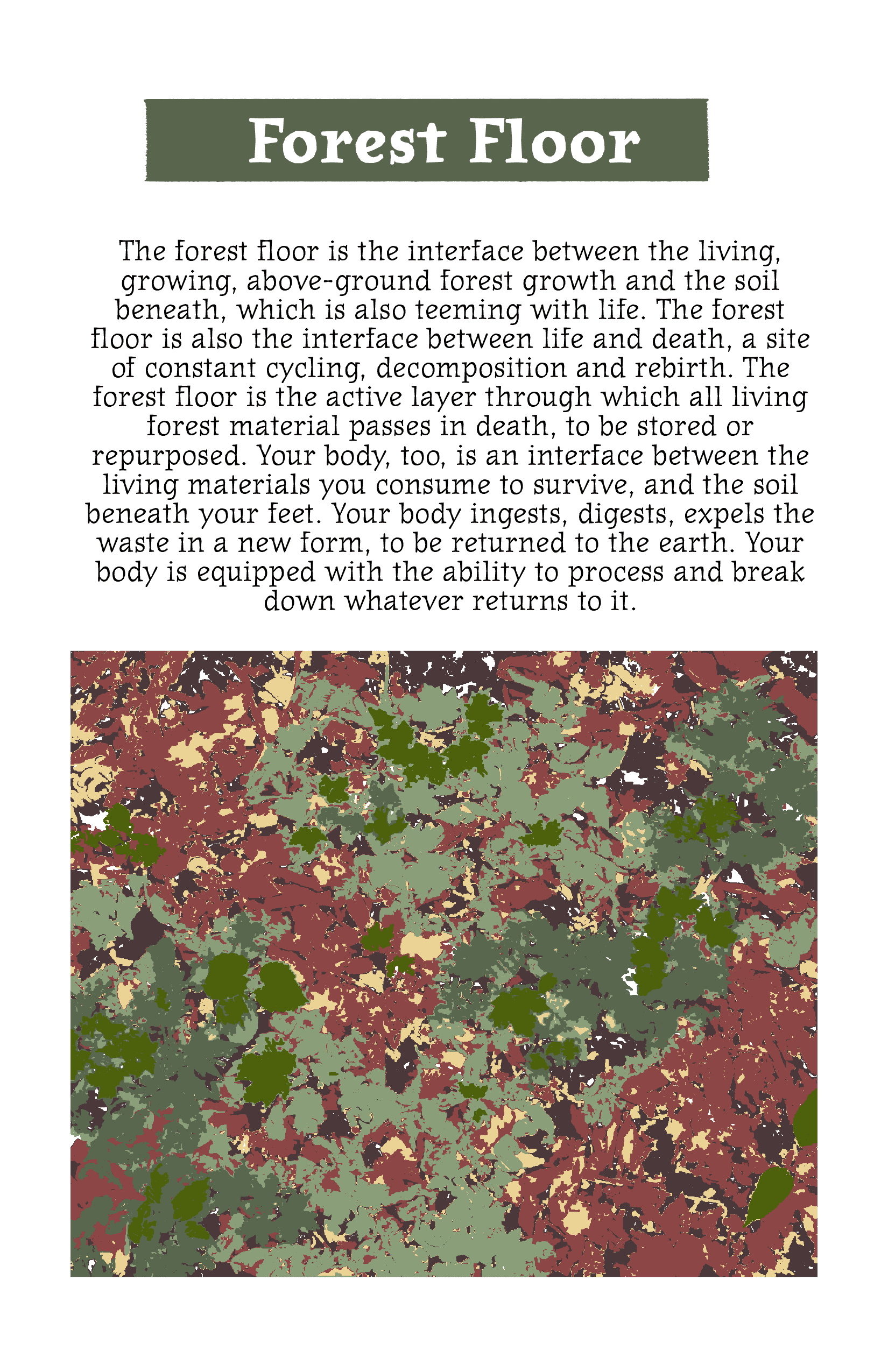 Forest Floor

The forest floor is the interface between the living, growing, above-ground forest growth and the soil beneath, which is also teeming with life. The forest floor is also the interface between life and death, a site of constant cycling, decomposition and rebirth. The forest floor is the active layer through which all living forest material passes in death, to be stored or repurposed. Your body, too, is an interface between the living materials you consume to survive, and the soil beneath your feet. Your body ingests, digests, expels the waste in a new form, to be returned to the earth. Your body is equipped with the ability to process and break down whatever returns to it.